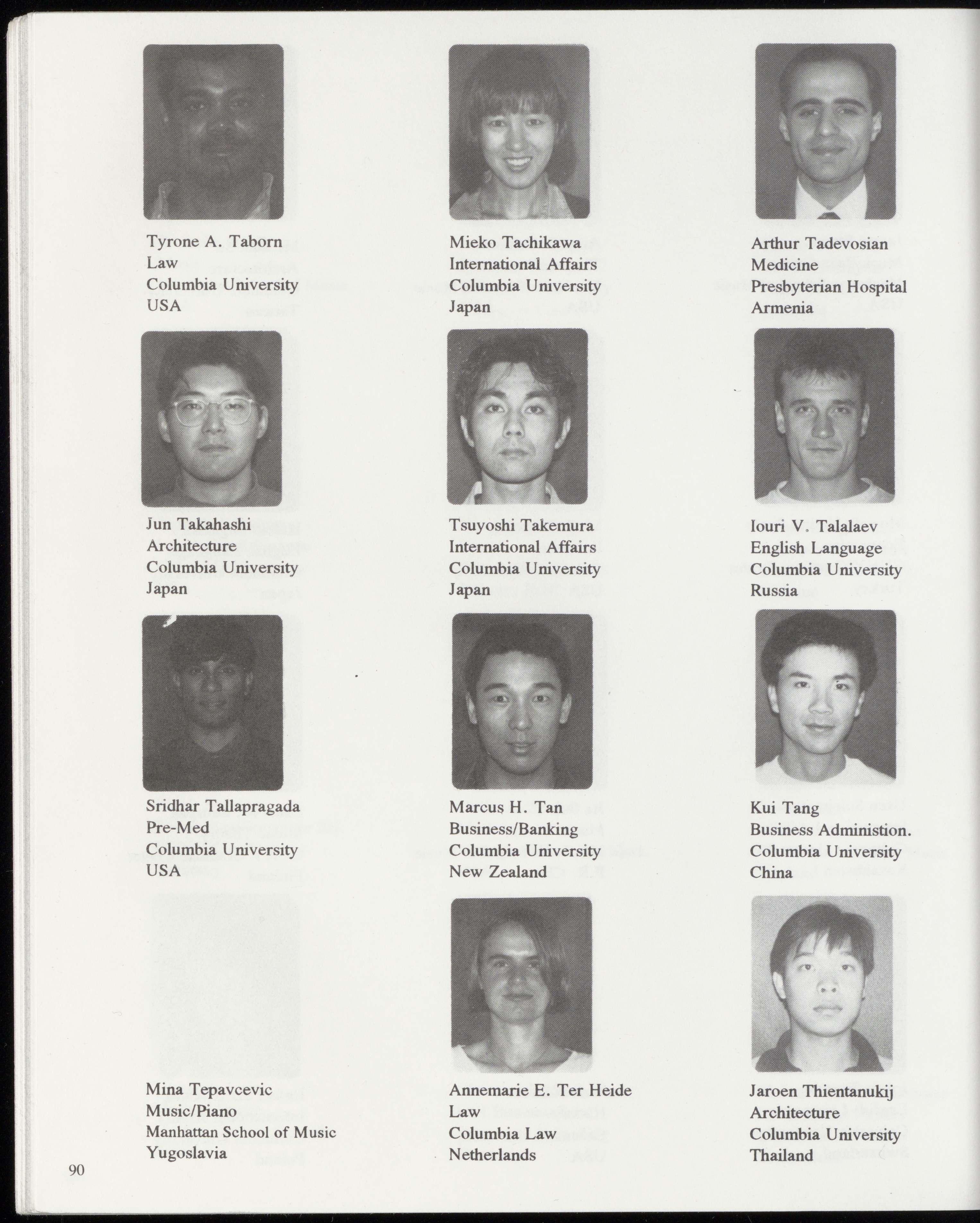 Tyrone A. Taborn
Law
Columbia University
USA

Mieko Tachikawa
International Affairs
Columbia University
Japan

Arthur Tadevosian
Medicine
Presbyterian Hospital
Armenia

Jun Takahashi
Architecture
Columbia University
Japan

Tsuyoshi Takemura
International Affairs
Columbia University
Japan

Iouri V. Talalaev
English Language
Columbia University
Russia

Sridhar Tallapragada
Pre-Med
Columbia University
USA

Marcus H. Tan
Business/Banking
Columbia University
New Zealand

Kui Tang
Business Administion.
Columbia University
China

Mina Tepavcevic
Music/Piano
Manhattan School of Music
Yugoslavia

Annemarie E. Ter Heide
Law
Columbia Law
Netherlands

Jaroen Thientanukij
Architecture
Columbia University
Thailand

90